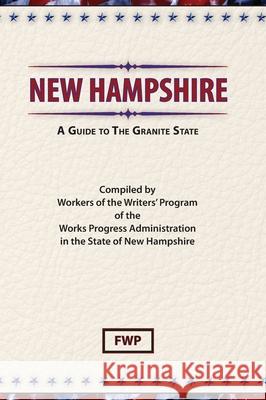 NEW HAMPSHIRE

A GUIDE TO THE GRANITE STATE

Compiled by
Workers of the Writers' Program
of the
Works Progress Administration
in the State of New Hampshire

FWP

Kraina Książek